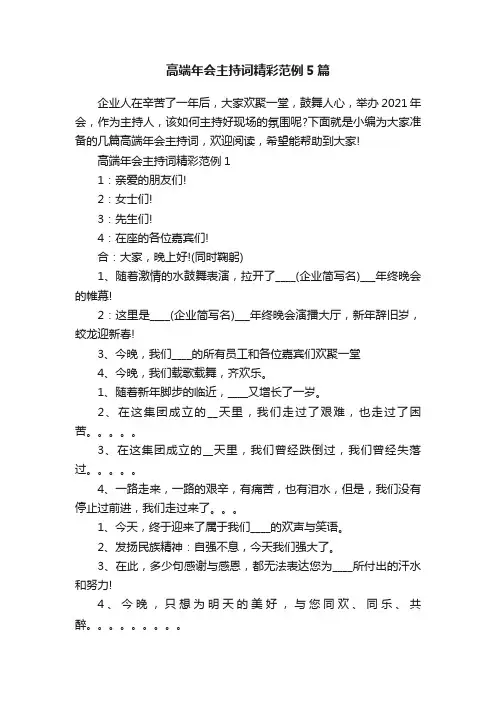 高端年会主持词精彩范例5篇

企业人在辛苦了一年后，大家欢聚一堂，鼓舞人心，举办2021年会，作为主持人，该如何主持好现场的氛围呢?下面就是小编为大家准备的几篇高端年会主持词，欢迎阅读，希望能帮助到大家!

高端年会主持词精彩范例1

1：亲爱的朋友们!

2：女士们!

3：先生们!

4：在座的各位嘉宾们!

合：大家，晚上好!(同时鞠躬)

1、随着激情的水鼓舞表演，拉开了____(企业简写名)___年终晚会的帷幕!

2：这里是____(企业简写名)___年终晚会演播大厅，新年辞旧岁，蛟龙迎新春!

3、今晚，我们____的所有员工和各位嘉宾们欢聚一堂

4、今晚，我们载歌载舞，齐欢乐。

1、随着新年脚步的临近，____又增长了一岁。

2、在这集团成立的__天里，我们走过了艰难，也走过了困苦。。。。。

3、在这集团成立的__天里，我们曾经跌倒过，我们曾经失落过。。。。。

4、一路走来，一路的艰辛，有痛苦，也有泪水，但是，我们没有停止过前进，我们走过来了。。。

1、今天，终于迎来了属于我们____的欢声与笑语。

2、发扬民族精神：自强不息，今天我们强大了。

3、在此，多少句感谢与感恩，都无法表达您为____所付出的汗水和努力!

4、今晚，只想为明天的美好，与您同欢、同乐、共醉。。。。。。。。。